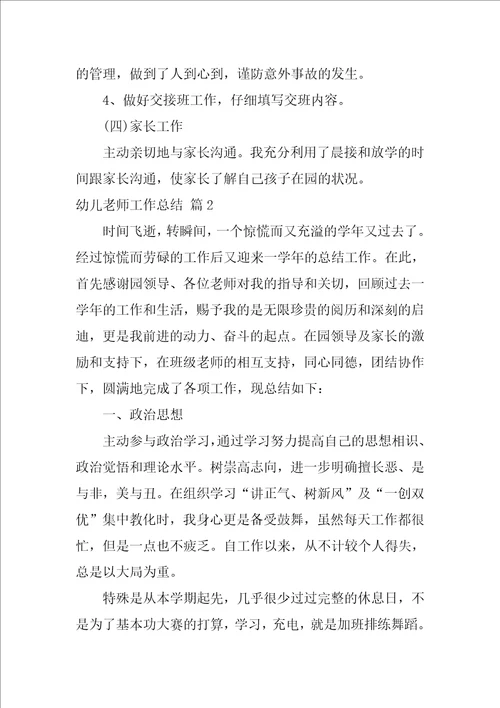 的管理，做到了人到心到，谨防意外事故的发生。

4、做好交接班工作，仔细填写交班内容。

(四)家长工作

主动亲切地与家长沟通。我充分利用了晨接和放学的时间跟家长沟通，使家长了解自己孩子在园的状况。

幼儿老师工作总结 篇2

时间飞逝，转瞬间，一个惊慌而又充溢的学年又过去了。经过惊慌而劳碌的工作后又迎来一学年的总结工作。在此，首先感谢园领导、各位老师对我的指导和关切，回顾过去一学年的工作和生活，赐予我的是无限珍贵的阅历和深刻的启迪，更是我前进的动力、奋斗的起点。在园领导及家长的激励和支持下，在班级老师的相互支持，同心同德，团结协作下，圆满地完成了各项工作，现总结如下：

一、政治思想

主动参与政治学习，通过学习努力提高自己的思想相识、政治觉悟和理论水平。树崇高志向，进一步明确擅长恶、是与非，美与丑。在组织学习“讲正气、树新风”及“一创双优”集中教化时，我身心更是备受鼓舞，虽然每天工作都很忙，但是一点也不疲乏。自工作以来，从不计较个人得失，总是以大局为重。

特殊是从本学期起先，几乎很少过过完整的休息日，不是为了基本功大赛的打算，学习，充电，就是加班排练舞蹈。